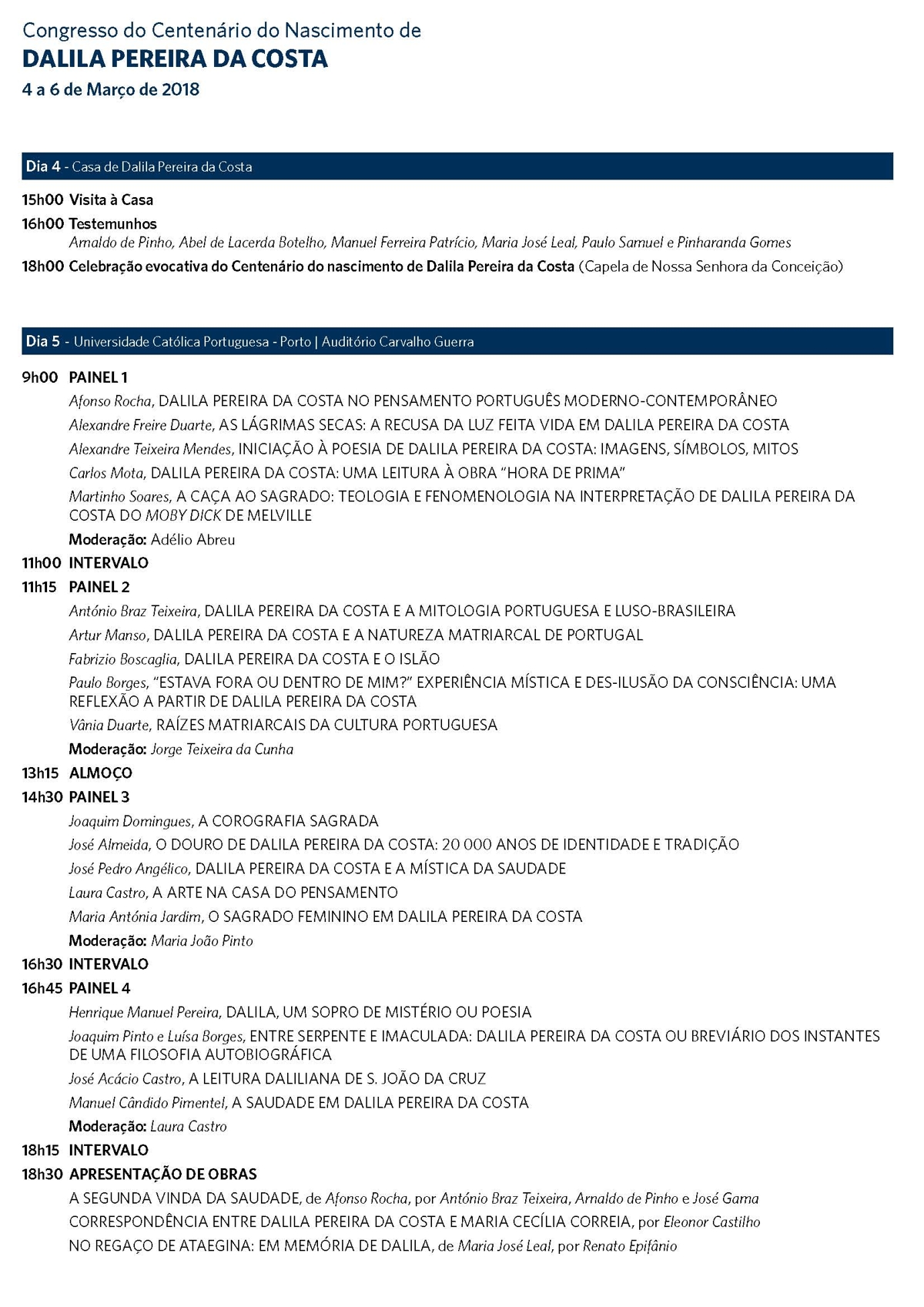 Congresso do Centenário do Nascimento de
DALILA PEREIRA DA COSTA
4 a 6 de Março de 2018

Dia 4 - Casa de Dalila Pereira da Costa

15h00 Visita à Casa
16h00 Testemunhos
Arnaldo de Pinho, Abel de Lacerda Botelho, Manuel Ferreira Patrício, Maria José Leal, Paulo Samuel e Pinharanda Gomes
18h00 Celebração evocativa do Centenário do nascimento de Dalila Pereira da Costa (Capela de Nossa Senhora da Conceição)

Dia 5 - Universidade Católica Portuguesa - Porto | Auditório Carvalho Guerra

9h00 PAINEL 1
Afonso Rocha, DALILA PEREIRA DA COSTA NO PENSAMENTO PORTUGUÊS MODERNO-CONTEMPORÂNEO
Alexandre Freire Duarte, AS LÁGRIMAS SECAS: A RECUSA DA LUZ FEITA VIDA EM DALILA PEREIRA DA COSTA
Alexandre Teixeira Mendes, INICIAÇÃO À POESIA DE DALILA PEREIRA DA COSTA: IMAGENS, SÍMBOLOS, MITOS
Carlos Mota, DALILA PEREIRA DA COSTA: UMA LEITURA À OBRA "HORA DE PRIMA"
Martinho Soares, A CAÇA AO SAGRADO: TEOLOGIA E FENOMENOLOGIA NA INTERPRETAÇÃO DE DALILA PEREIRA DA COSTA DO MOBY DICK DE MELVILLE
Moderação: Adélio Abreu
11h00 INTERVALO
11h15 PAINEL 2
António Braz Teixeira, DALILA PEREIRA DA COSTA E A MITOLOGIA PORTUGUESA E LUSO-BRASILEIRA
Artur Manso, DALILA PEREIRA DA COSTA E A NATUREZA MATRIARCAL DE PORTUGAL
Fabrizio Boscaglia, DALILA PEREIRA DA COSTA E O ISLÃO
Paulo Borges, "ESTAVA FORA OU DENTRO DE MIM?" EXPERIÊNCIA MÍSTICA E DES-ILUSÃO DA CONSCIÊNCIA: UMA REFLEXÃO A PARTIR DE DALILA PEREIRA DA COSTA
Vânia Duarte, RAÍZES MATRIARCAIS DA CULTURA PORTUGUESA
Moderação: Jorge Teixeira da Cunha
13h15 ALMOÇO
14h30 PAINEL 3
Joaquim Domingues, A COROGRAFIA SAGRADA
José Almeida, O DOURO DE DALILA PEREIRA DA COSTA: 20 000 ANOS DE IDENTIDADE E TRADIÇÃO
José Pedro Angélico, DALILA PEREIRA DA COSTA E A MÍSTICA DA SAUDADE
Laura Castro, A ARTE NA CASA DO PENSAMENTO
Maria Antónia Jardim, O SAGRADO FEMININO EM DALILA PEREIRA DA COSTA
Moderação: Maria João Pinto
16h30 INTERVALO
16h45 PAINEL 4
Henrique Manuel Pereira, DALILA, UM SOPRO DE MISTÉRIO OU POESIA
Joaquim Pinto e Luísa Borges, ENTRE SERPENTE E IMACULADA: DALILA PEREIRA DA COSTA OU BREVIÁRIO DOS INSTANTES DE UMA FILOSOFIA AUTOBIOGRÁFICA
José Acácio Castro, A LEITURA DALILIANA DE S. JOÃO DA CRUZ
Manuel Cândido Pimentel, A SAUDADE EM DALILA PEREIRA DA COSTA
Moderação: Laura Castro
18h15 INTERVALO
18h30 APRESENTAÇÃO DE OBRAS
A SEGUNDA VINDA DA SAUDADE, de Afonso Rocha, por António Braz Teixeira, Arnaldo de Pinho e José Gama
CORRESPONDÊNCIA ENTRE DALILA PEREIRA DA COSTA E MARIA CECÍLIA CORREIA, por Eleonor Castilho
NO REGAÇO DE ATAEGINA: EM MEMÓRIA DE DALILA, de Maria José Leal, por Renato Epifânio